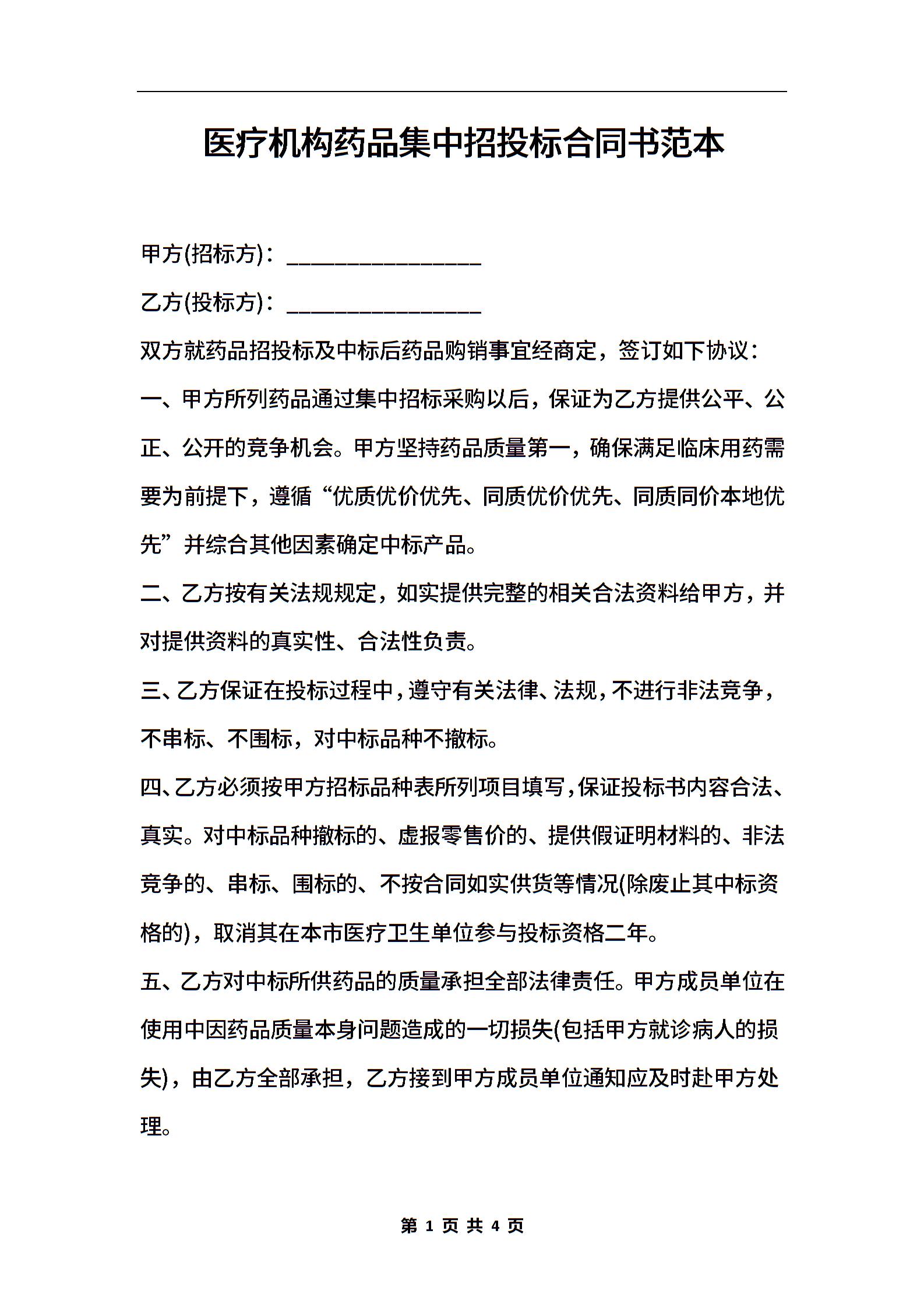 医疗机构药品集中招投标合同书范本

甲方(招标方)：________________

乙方(投标方)：________________

双方就药品招投标及中标后药品购销事宜经商定，签订如下协议：

一、甲方所列药品通过集中招标采购以后，保证为乙方提供公平、公正、公开的竞争机会。甲方坚持药品质量第一，确保满足临床用药需要为前提下，遵循“优质优价优先、同质优价优先、同质同价本地优先”并综合其他因素确定中标产品。

二、乙方按有关法规规定，如实提供完整的相关合法资料给甲方，并对提供资料的真实性、合法性负责。

三、乙方保证在投标过程中，遵守有关法律、法规，不进行非法竞争，不串标、不围标，对中标品种不撤标。

四、乙方必须按甲方招标品种表所列项目填写，保证投标书内容合法、真实。对中标品种撤标的、虚报零售价的、提供假证明材料的、非法竞争的、串标、围标的、不按合同如实供货等情况(除废止其中标资格的)，取消其在本市医疗卫生单位参与投标资格二年。

五、乙方对中标所供药品的质量承担全部法律责任。甲方成员单位在使用中因药品质量本身问题造成的一切损失(包括甲方就诊病人的损失)，由乙方全部承担，乙方接到甲方成员单位通知应及时赴甲方处理。

第 1 页 共 4 页